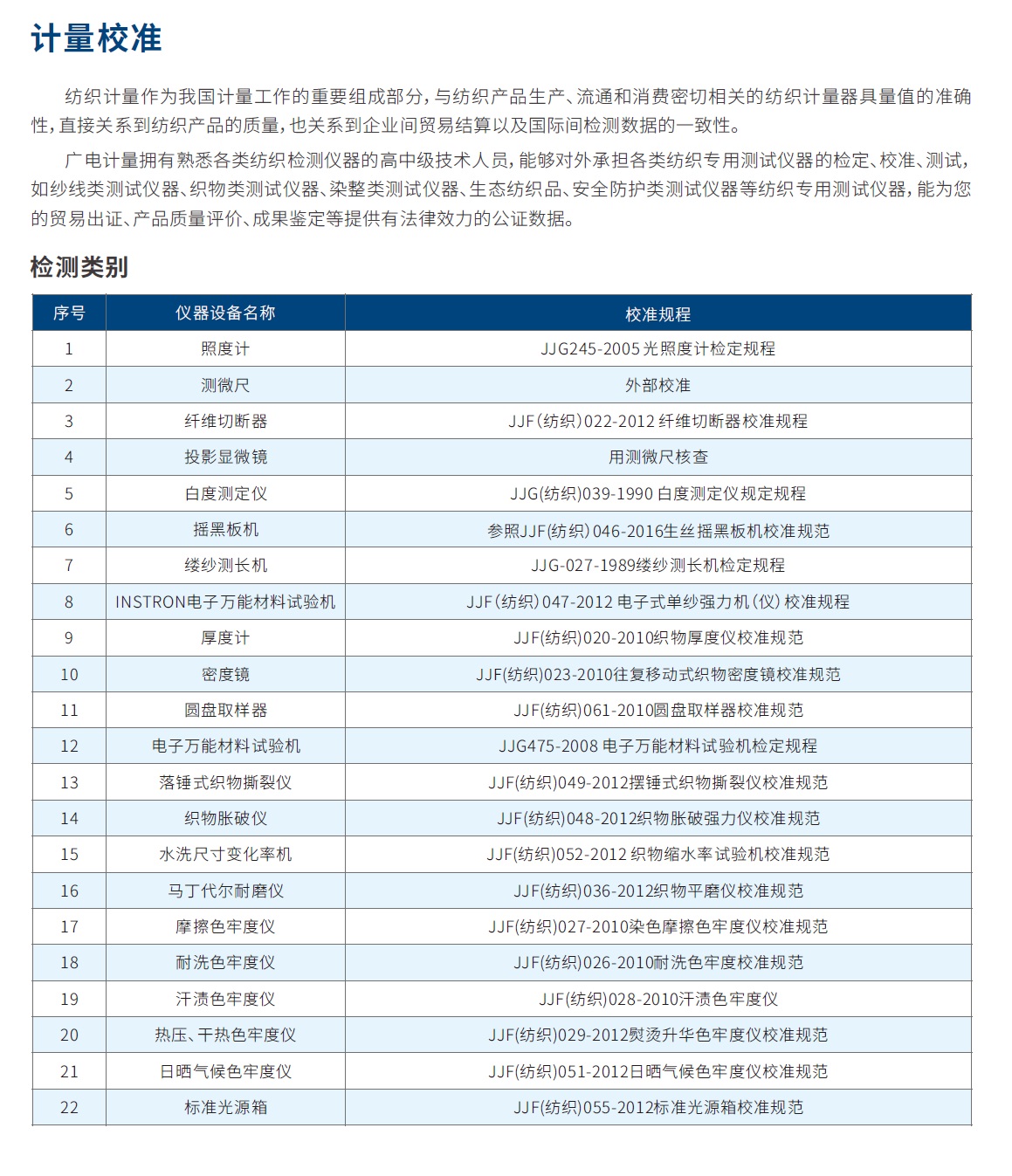 计量校准

纺织计量作为我国计量工作的重要组成部分，与纺织产品生产、流通和消费密切相关的纺织计量器具量值的准确性，直接关系到纺织产品的质量，也关系到企业间贸易结算以及国际间检测数据的一致性。

广电计量拥有熟悉各类纺织检测仪器的高中级技术人员，能够对外承担各类纺织专用测试仪器的检定、校准、测试，如纱线类测试仪器、织物类测试仪器、染整类测试仪器、生态纺织品、安全防护类测试仪器等纺织专用测试仪器，能为您的贸易出证、产品质量评价、成果鉴定等提供有法律效力的公证数据。

检测类别

| 序号 | 仪器设备名称 | 校准规程 |
|---|---|---|
| 1 | 照度计 | JJG245-2005 光照度计检定规程 |
| 2 | 测微尺 | 外部校准 |
| 3 | 纤维切断器 | JJF（纺织）022-2012 纤维切断器校准规程 |
| 4 | 投影显微镜 | 用测微尺核查 |
| 5 | 白度测定仪 | JJG(纺织)039-1990 白度测定仪规定规程 |
| 6 | 摇黑板机 | 参照JJF(纺织) 046-2016生丝摇黑板机校准规范 |
| 7 | 缕纱测长机 | JJG-027-1989缕纱测长机检定规程 |
| 8 | INSTRON电子万能材料试验机 | JJF（纺织）047-2012 电子式单纱强力机（仪）校准规程 |
| 9 | 厚度计 | JJF(纺织)020-2010织物厚度仪校准规范 |
| 10 | 密度镜 | JJF(纺织)023-2010往复移动式织物密度镜校准规范 |
| 11 | 圆盘取样器 | JJF(纺织)061-2010圆盘取样器校准规范 |
| 12 | 电子万能材料试验机 | JJG475-2008 电子万能材料试验机检定规程 |
| 13 | 落锤式织物撕裂仪 | JJF(纺织)049-2012摆锤式织物撕裂仪校准规范 |
| 14 | 织物胀破仪 | JJF(纺织)048-2012织物胀破强力仪校准规范 |
| 15 | 水洗尺寸变化率机 | JJF(纺织)052-2012 织物缩水率试验机校准规范 |
| 16 | 马丁代尔耐磨仪 | JJF(纺织)036-2012织物平磨仪校准规范 |
| 17 | 摩擦色牢度仪 | JJF(纺织)027-2010染色摩擦色牢度仪校准规范 |
| 18 | 耐洗色牢度仪 | JJF(纺织)026-2010耐洗色牢度校准规范 |
| 19 | 汗渍色牢度仪 | JJF(纺织)028-2010汗渍色牢度仪 |
| 20 | 热压、干热色牢度仪 | JJF(纺织)029-2012熨烫升华色牢度仪校准规范 |
| 21 | 日晒气候色牢度仪 | JJF(纺织)051-2012日晒气候色牢度仪校准规范 |
| 22 | 标准光源箱 | JJF(纺织)055-2012标准光源箱校准规范 |